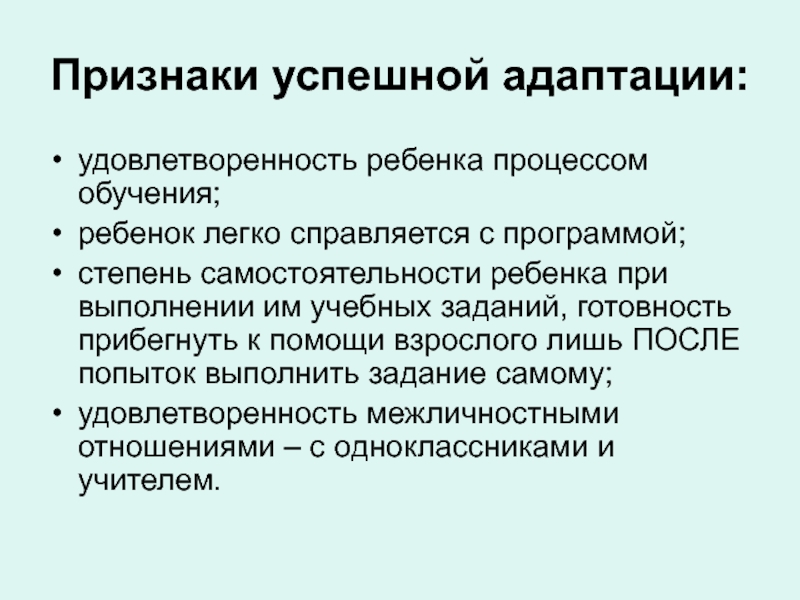 Признаки успешной адаптации:

• удовлетворенность ребенка процессом обучения;
• ребенок легко справляется с программой;
• степень самостоятельности ребенка при выполнении им учебных заданий, готовность прибегнуть к помощи взрослого лишь ПОСЛЕ попыток выполнить задание самому;
• удовлетворенность межличностными отношениями – с одноклассниками и учителем.